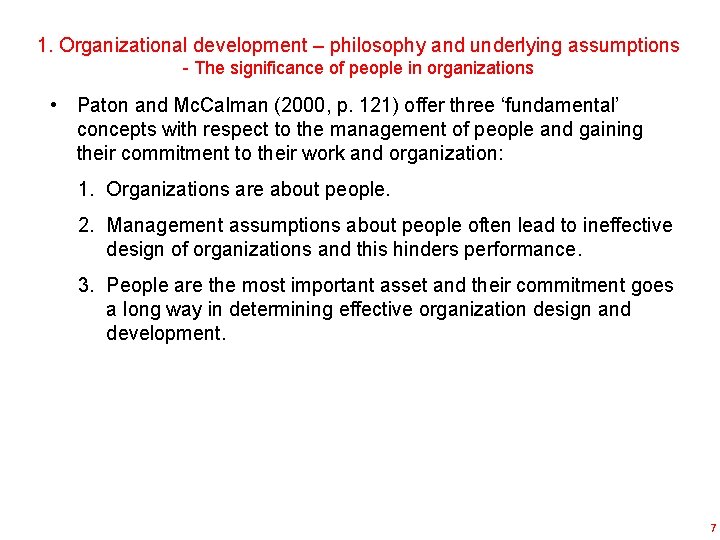 1. Organizational development – philosophy and underlying assumptions
- The significance of people in organizations

• Paton and McCalman (2000, p. 121) offer three ‘fundamental’ concepts with respect to the management of people and gaining their commitment to their work and organization:

1. Organizations are about people.

2. Management assumptions about people often lead to ineffective design of organizations and this hinders performance.

3. People are the most important asset and their commitment goes a long way in determining effective organization design and development.

7